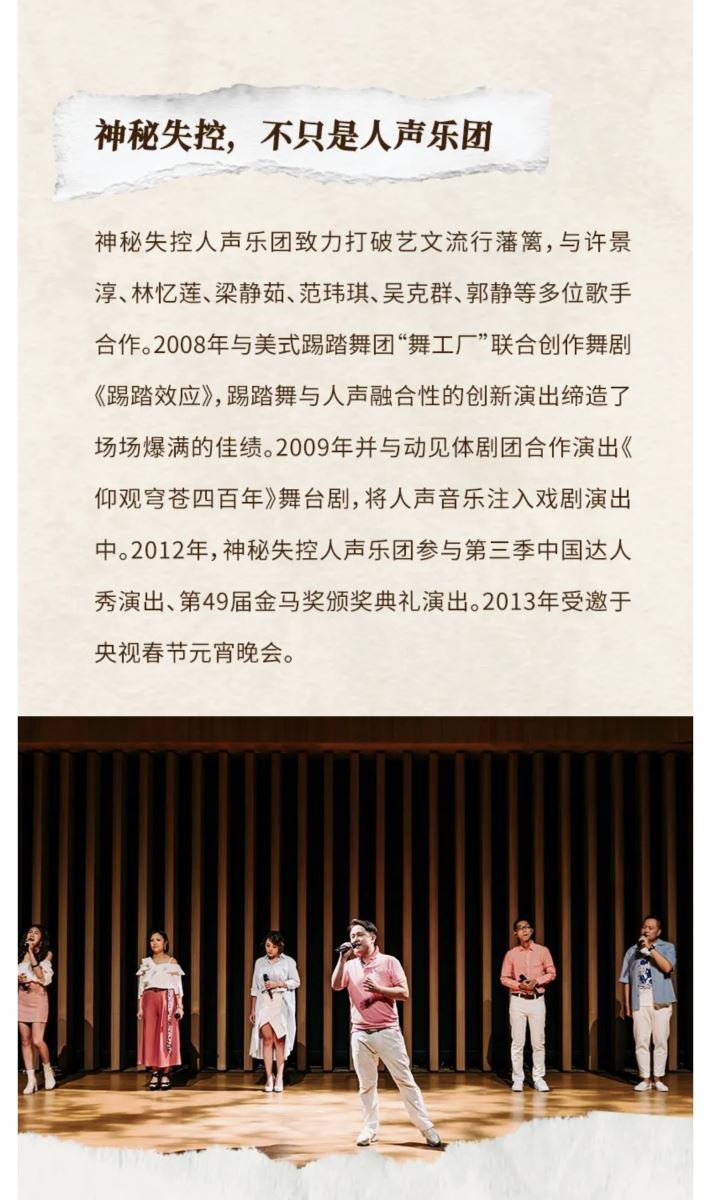 神秘失控，不只是人声乐团

神秘失控人声乐团致力打破艺文流行藩篱，与许景淳、林忆莲、梁静茹、范玮琪、吴克群、郭静等多位歌手合作。2008年与美式踢踏舞团“舞工厂”联合创作舞剧《踢踏效应》，踢踏舞与人声融合性的创新演出缔造了场场爆满的佳绩。2009年并与动见体剧团合作演出《仰观穹苍四百年》舞台剧，将人声音乐注入戏剧演出中。2012年，神秘失控人声乐团参与第三季中国达人秀演出、第49届金马奖颁奖典礼演出。2013年受邀于央视春节元宵晚会。